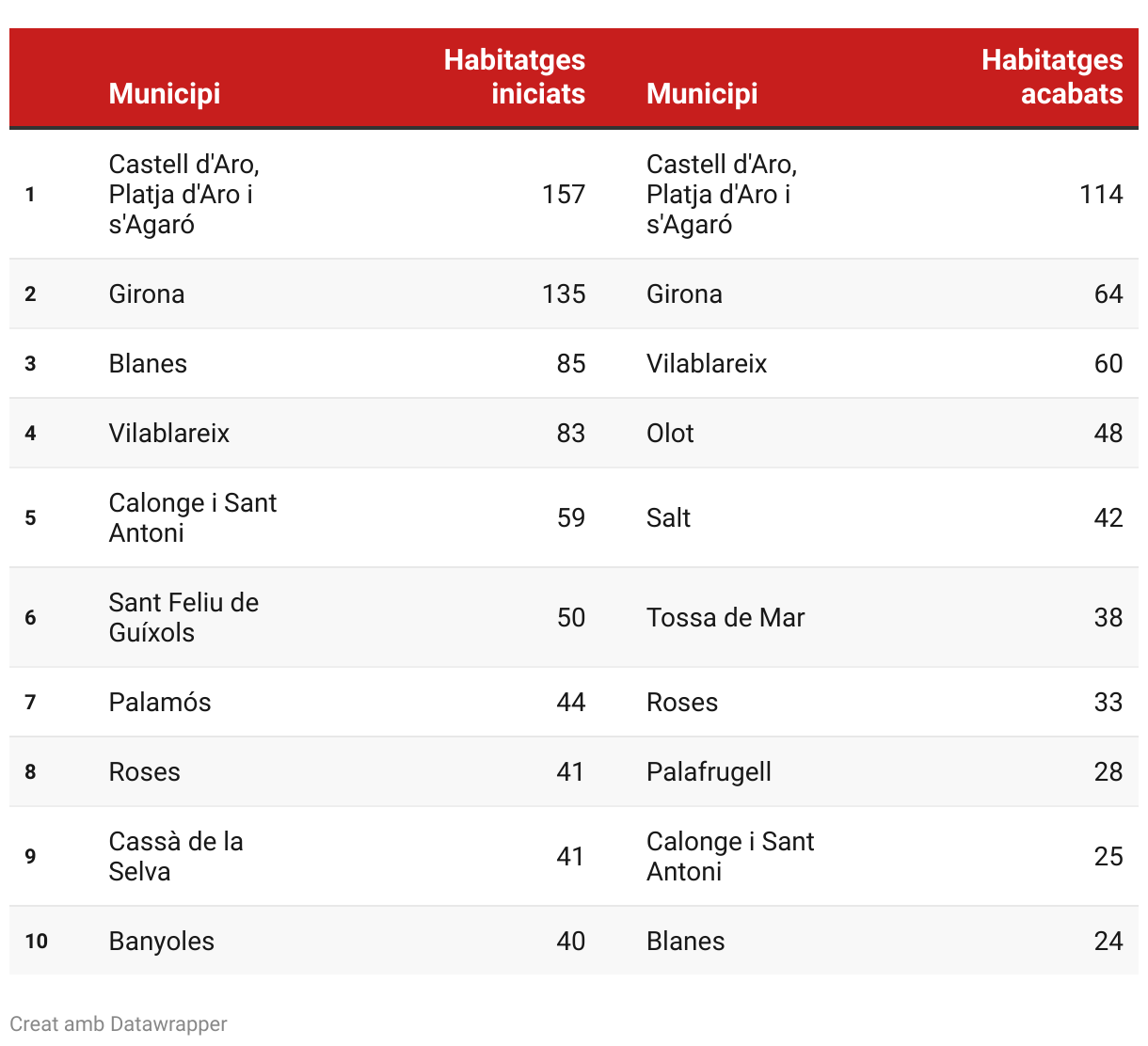 |  | Municipi | Habitatges iniciats | Municipi | Habitatges acabats |
|---|---|---|---|---|
| 1 | Castell d'Aro, Platja d'Aro i s'Agaró | 157 | Castell d'Aro, Platja d'Aro i s'Agaró | 114 |
| 2 | Girona | 135 | Girona | 64 |
| 3 | Blanes | 85 | Vilablareix | 60 |
| 4 | Vilablareix | 83 | Olot | 48 |
| 5 | Calonge i Sant Antoni | 59 | Salt | 42 |
| 6 | Sant Feliu de Guíxols | 50 | Tossa de Mar | 38 |
| 7 | Palamós | 44 | Roses | 33 |
| 8 | Roses | 41 | Palafrugell | 28 |
| 9 | Cassà de la Selva | 41 | Calonge i Sant Antoni | 25 |
| 10 | Banyoles | 40 | Blanes | 24 |

Creat amb Datawrapper